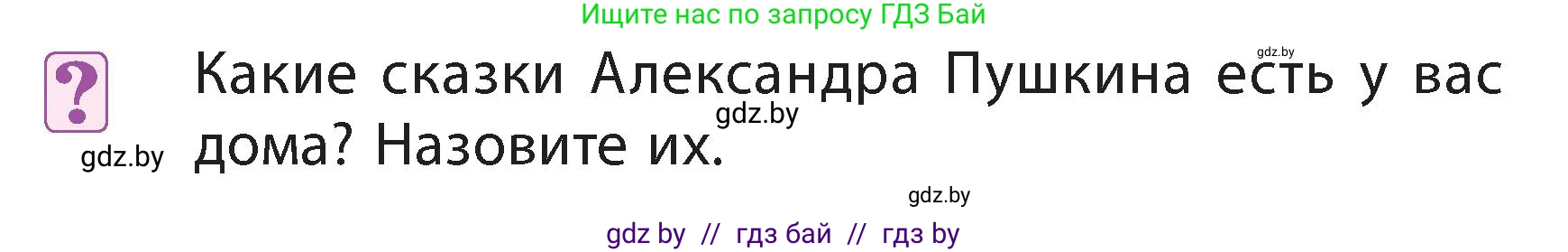 Ищите нас по запросу ГДЗ Бай

gdz.by

?

Какие сказки Александра Пушкина есть у вас дома? Назовите их.

gdz.by

gdz.by

gdz.by

gdz by // гдз бай // гдз by